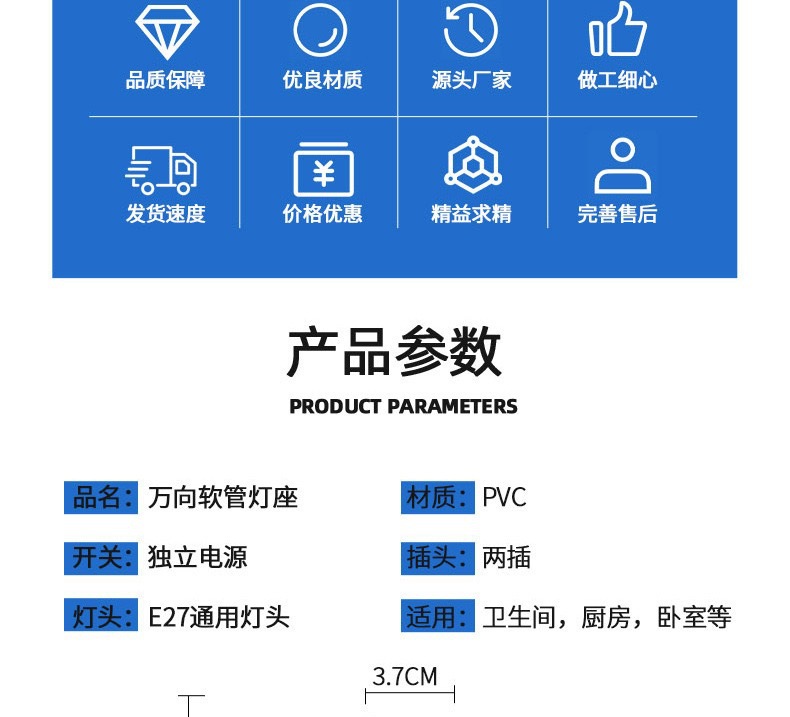 品质保障 优良材质 源头厂家 做工细心

发货速度 价格优惠 精益求精 完善售后

产品参数

PRODUCT PARAMETERS

品名：万向软管灯座

开关：独立电源

灯头：E27通用灯头

材质：PVC

插头：两插

适用：卫生间，厨房，卧室等

3.7CM